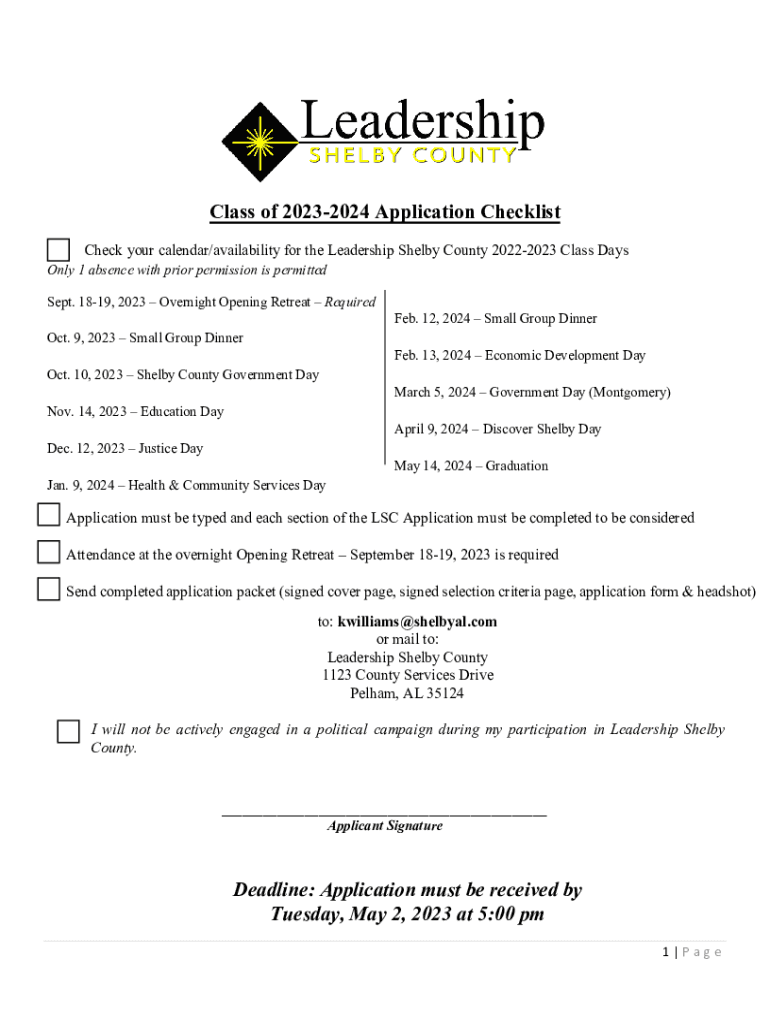 Leadership
SHELBY COUNTY

Class of 2023-2024 Application Checklist

Check your calendar/availability for the Leadership Shelby County 2022-2023 Class Days
Only 1 absence with prior permission is permitted

Sept. 18-19, 2023 – Overnight Opening Retreat – Required

Oct. 9, 2023 – Small Group Dinner

Oct. 10, 2023 – Shelby County Government Day

Nov. 14, 2023 – Education Day

Dec. 12, 2023 – Justice Day

Jan. 9, 2024 – Health & Community Services Day

Feb. 12, 2024 – Small Group Dinner

Feb. 13, 2024 – Economic Development Day

March 5, 2024 – Government Day (Montgomery)

April 9, 2024 – Discover Shelby Day

May 14, 2024 – Graduation

Application must be typed and each section of the LSC Application must be completed to be considered

Attendance at the overnight Opening Retreat – September 18-19, 2023 is required

Send completed application packet (signed cover page, signed selection criteria page, application form & headshot)

to: kwilliams@shelbyal.com
or mail to:
Leadership Shelby County
1123 County Services Drive
Pelham, AL 35124

I will not be actively engaged in a political campaign during my participation in Leadership Shelby County.

Applicant Signature

Deadline: Application must be received by Tuesday, May 2, 2023 at 5:00 pm

1 | Page